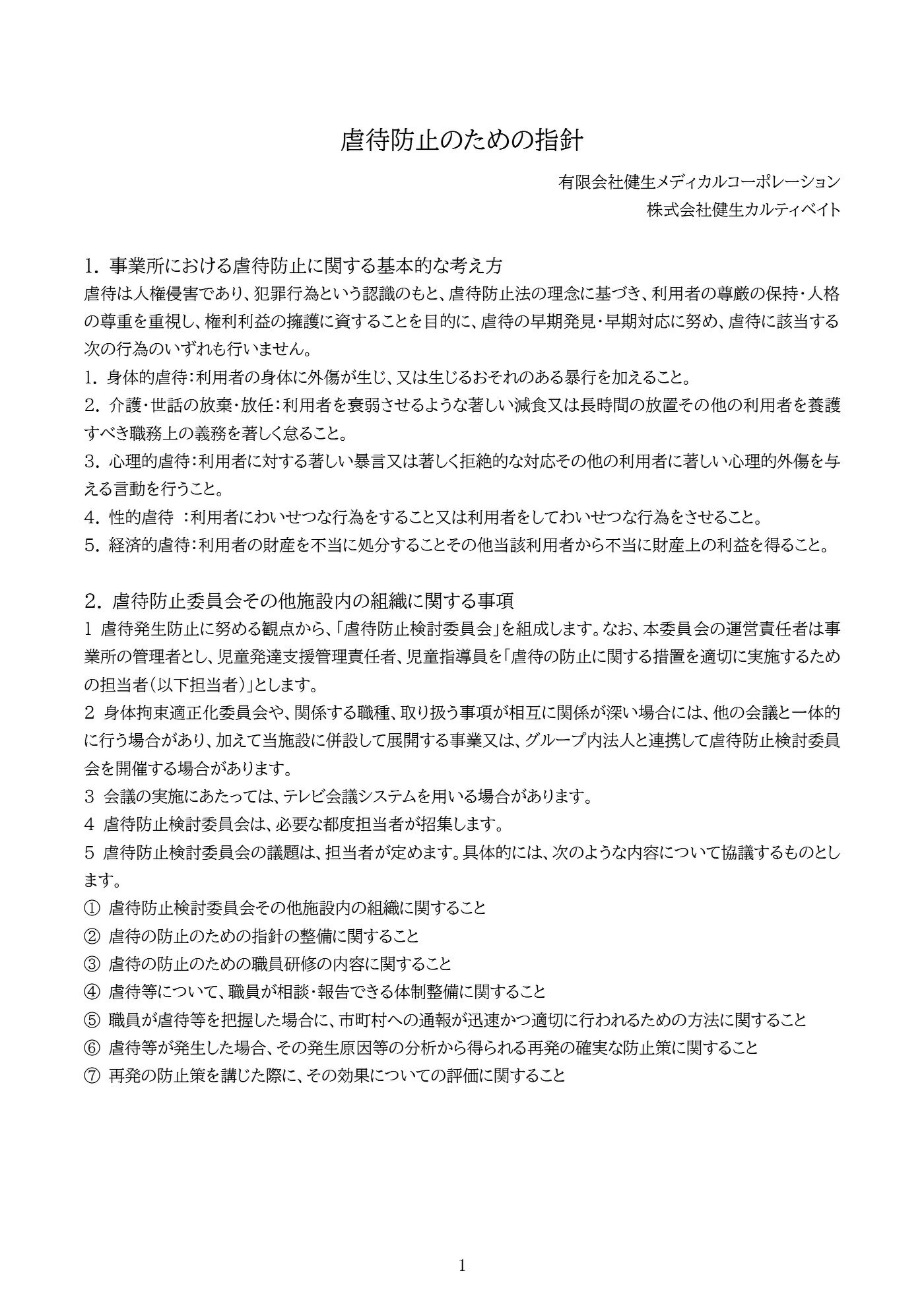 虐待防止のための指針

有限会社健生メディカルコーポレーション
株式会社健生カルティベイト

1. 事業所における虐待防止に関する基本的な考え方
虐待は人権侵害であり、犯罪行為という認識のもと、虐待防止法の理念に基づき、利用者の尊厳の保持・人格の尊重を重視し、権利利益の擁護に資することを目的に、虐待の早期発見・早期対応に努め、虐待に該当する次の行為のいずれも行いません。
1. 身体的虐待：利用者の身体に外傷が生じ、又は生じるおそれのある暴行を加えること。
2. 介護・世話の放棄・放任：利用者を衰弱させるような著しい減食又は長時間の放置その他の利用者を養護すべき職務上の義務を著しく怠ること。
3. 心理的虐待：利用者に対する著しい暴言又は著しく拒絶的な対応その他の利用者に著しい心理的外傷を与える言動を行うこと。
4. 性的虐待 ：利用者にわいせつな行為をすること又は利用者をしてわいせつな行為をさせること。
5. 経済的虐待：利用者の財産を不当に処分することその他当該利用者から不当に財産上の利益を得ること。

2. 虐待防止委員会その他施設内の組織に関する事項
1 虐待発生防止に努める観点から、「虐待防止検討委員会」を組成します。なお、本委員会の運営責任者は事業所の管理者とし、児童発達支援管理責任者、児童指導員を「虐待の防止に関する措置を適切に実施するための担当者（以下担当者）」とします。
2 身体拘束適正化委員会や、関係する職種、取り扱う事項が相互に関係が深い場合には、他の会議と一体的に行う場合があり、加えて当施設に併設して展開する事業又は、グループ内法人と連携して虐待防止検討委員会を開催する場合があります。
3 会議の実施にあたっては、テレビ会議システムを用いる場合があります。
4 虐待防止検討委員会は、必要な都度担当者が招集します。
5 虐待防止検討委員会の議題は、担当者が定めます。具体的には、次のような内容について協議するものとします。
① 虐待防止検討委員会その他施設内の組織に関すること
② 虐待の防止のための指針の整備に関すること
③ 虐待の防止のための職員研修の内容に関すること
④ 虐待等について、職員が相談・報告できる体制整備に関すること
⑤ 職員が虐待等を把握した場合に、市町村への通報が迅速かつ適切に行われるための方法に関すること
⑥ 虐待等が発生した場合、その発生原因等の分析から得られる再発の確実な防止策に関すること
⑦ 再発の防止策を講じた際に、その効果についての評価に関すること

1